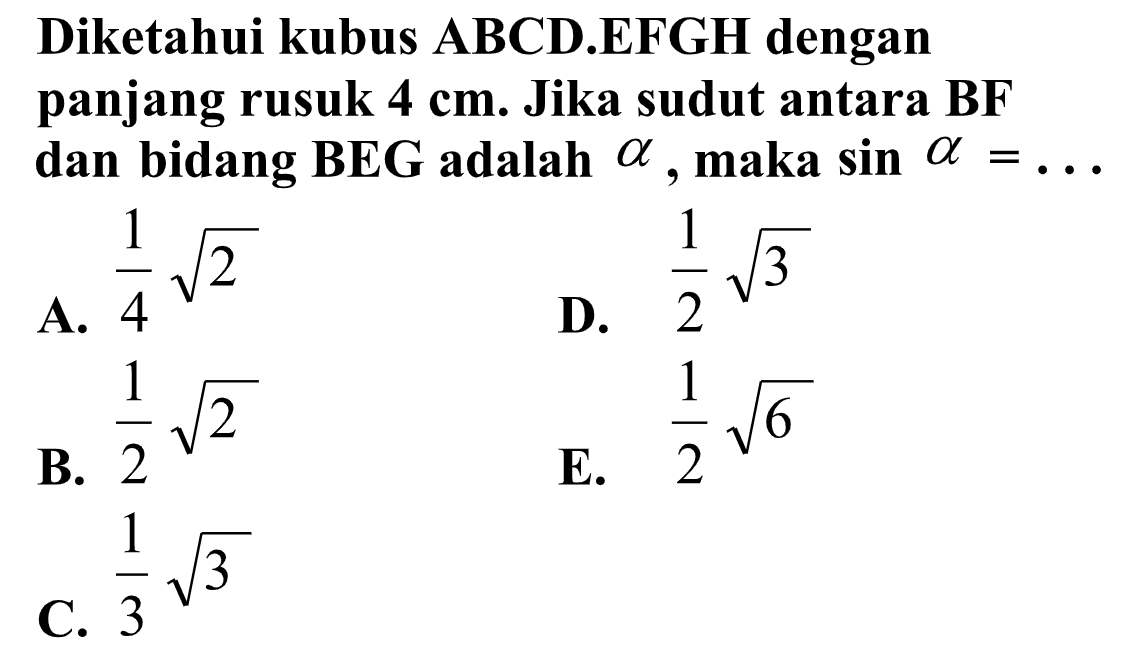 Diketahui kubus ABCD.EFGH dengan panjang rusuk 4 cm. Jika sudut antara BF dan bidang BEG adalah $\alpha$, maka sin $\alpha = \ldots$

A. $\frac{1}{4}\sqrt{2}$

B. $\frac{1}{2}\sqrt{2}$

C. $\frac{1}{3}\sqrt{3}$

D. $\frac{1}{2}\sqrt{3}$

E. $\frac{1}{2}\sqrt{6}$